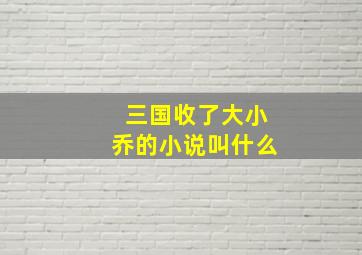 三国收了大小乔的小说叫什么